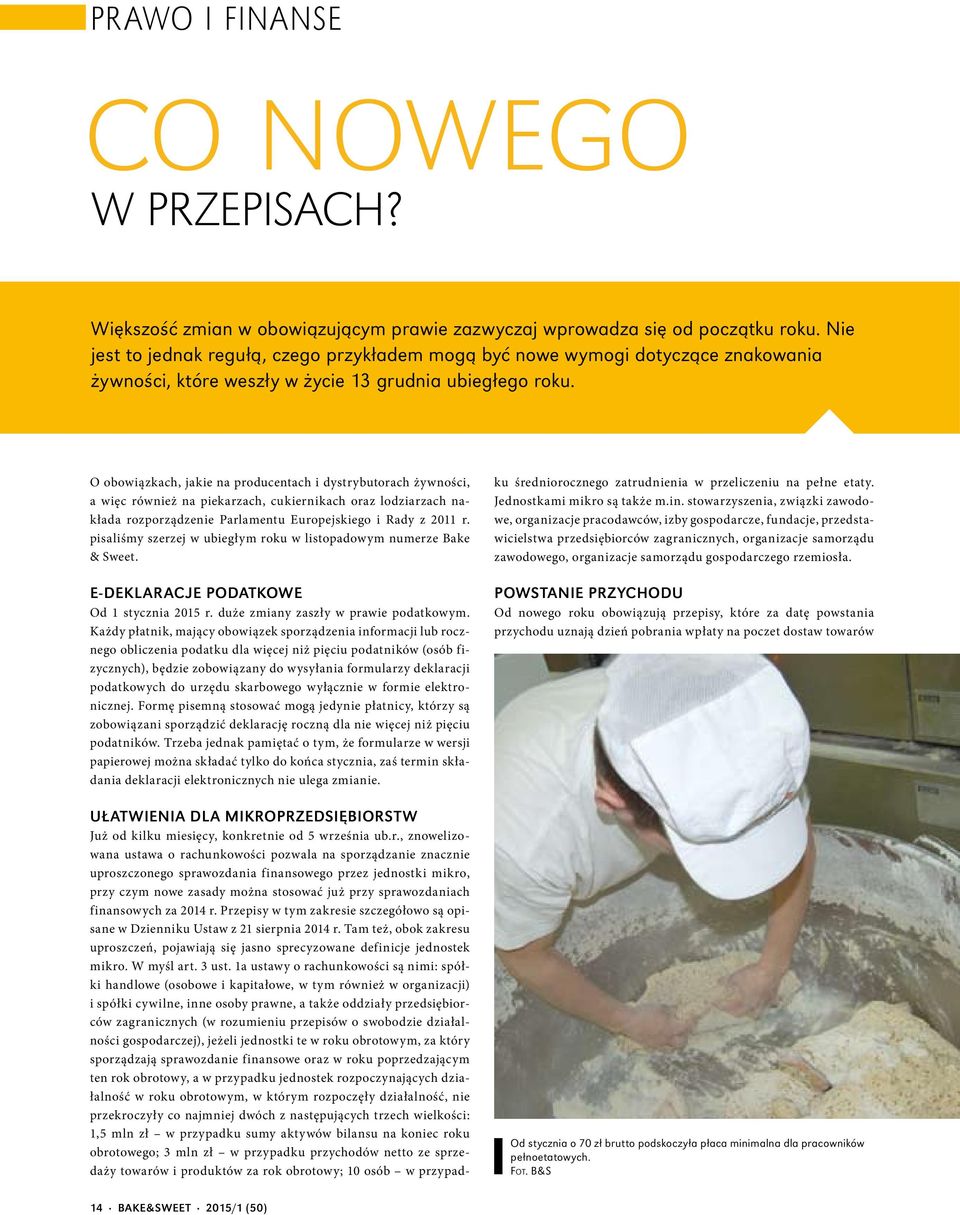 PRAWO I FINANSE

CO NOWEGO
W PRZEPISACH?

Większość zmian w obowiązującym prawie zazwyczaj wprowadza się od początku roku. Nie jest to jednak regułą, czego przykładem mogą być nowe wymogi dotyczące znakowania żywności, które weszły w życie 13 grudnia ubiegłego roku.

O obowiązkach, jakie na producentach i dystrybutorach żywności, a więc również na piekarzach, cukiernikach oraz lodziarzach nakłada rozporządzenie Parlamentu Europejskiego i Rady z 2011 r. pisaliśmy szerzej w ubiegłym roku w listopadowym numerze Bake & Sweet.

E-DEKLARACJE PODATKOWE
Od 1 stycznia 2015 r. duże zmiany zaszły w prawie podatkowym. Każdy płatnik, mający obowiązek sporządzenia informacji lub rocznego obliczenia podatku dla więcej niż pięciu podatników (osób fizycznych), będzie zobowiązany do wysyłania formularzy deklaracji podatkowych do urzędu skarbowego wyłącznie w formie elektronicznej. Formę pisemną stosować mogą jedynie płatnicy, którzy są zobowiązani sporządzić deklarację roczną dla nie więcej niż pięciu podatników. Trzeba jednak pamiętać o tym, że formularze w wersji papierowej można składać tylko do końca stycznia, zaś termin składania deklaracji elektronicznych nie ulega zmianie.

UŁATWIENIA DLA MIKROPRZEDSIĘBIORSTW
Już od kilku miesięcy, konkretnie od 5 września ub.r., znowelizowana ustawa o rachunkowości pozwala na sporządzanie znacznie uproszczonego sprawozdania finansowego przez jednostki mikro, przy czym nowe zasady można stosować już przy sprawozdaniach finansowych za 2014 r. Przepisy w tym zakresie szczegółowo są opisane w Dzienniku Ustaw z 21 sierpnia 2014 r. Tam też, obok zakresu uproszczeń, pojawiają się jasno sprecyzowane definicje jednostek mikro. W myśl art. 3 ust. 1a ustawy o rachunkowości są nimi: spółki handlowe (osobowe i kapitałowe, w tym również w organizacji) i spółki cywilne, inne osoby prawne, a także oddziały przedsiębiorców zagranicznych (w rozumieniu przepisów o swobodzie działalności gospodarczej), jeżeli jednostki te w roku obrotowym, za który sporządzają sprawozdanie finansowe oraz w roku poprzedzającym ten rok obrotowy, a w przypadku jednostek rozpoczynających działalność w roku obrotowym, w którym rozpoczęły działalność, nie przekroczyły co najmniej dwóch z następujących trzech wielkości: 1,5 mln zł – w przypadku sumy aktywów bilansu na koniec roku obrotowego; 3 mln zł – w przypadku przychodów netto ze sprzedaży towarów i produktów za rok obrotowy; 10 osób – w przypadku średniorocznego zatrudnienia w przeliczeniu na pełne etaty. Jednostkami mikro są także m.in. stowarzyszenia, związki zawodowe, organizacje pracodawców, izby gospodarcze, fundacje, przedstawicielstwa przedsiębiorców zagranicznych, organizacje samorządu zawodowego, organizacje samorządu gospodarczego rzemiosła.

POWSTANIE PRZYCHODU
Od nowego roku obowiązują przepisy, które za datę powstania przychodu uznają dzień pobrania wpłaty na poczet dostaw towarów

Od stycznia o 70 zł brutto podskoczyła płaca minimalna dla pracowników pełnoetatowych.
Fot. B&S

14 · BAKE&SWEET · 2015/1 (50)